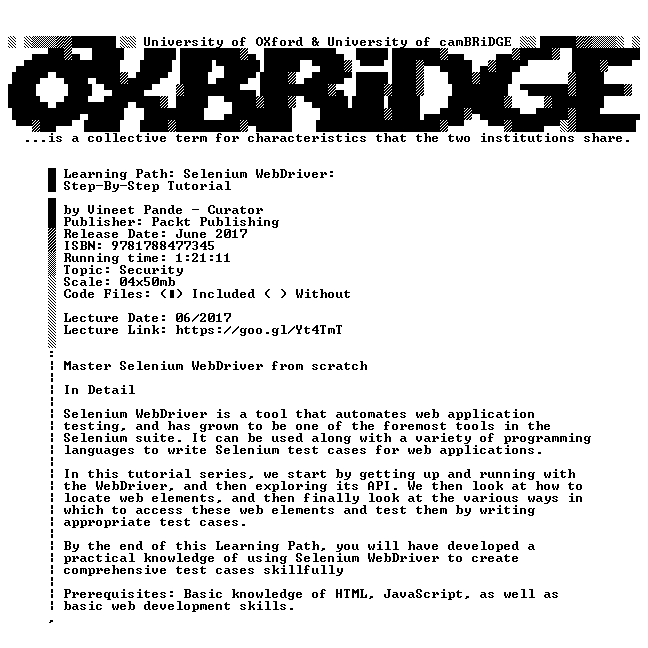 University of OXford & University of camBRiDGE

OXBRiDGE

...is a collective term for characteristics that the two institutions share.

Learning Path: Selenium WebDriver:
Step-By-Step Tutorial

by Vineet Pande - Curator
Publisher: Packt Publishing
Release Date: June 2017
ISBN: 9781788477345
Running time: 1:21:11
Topic: Security
Scale: 04x50mb
Code Files: (■) Included ( ) Without

Lecture Date: 06/2017
Lecture Link: https://goo.gl/Yt4TmT

Master Selenium WebDriver from scratch

In Detail

Selenium WebDriver is a tool that automates web application testing, and has grown to be one of the foremost tools in the Selenium suite. It can be used along with a variety of programming languages to write Selenium test cases for web applications.

In this tutorial series, we start by getting up and running with the WebDriver, and then exploring its API. We then look at how to locate web elements, and then finally look at the various ways in which to access these web elements and test them by writing appropriate test cases.

By the end of this Learning Path, you will have developed a practical knowledge of using Selenium WebDriver to create comprehensive test cases skillfully

Prerequisites: Basic knowledge of HTML, JavaScript, as well as basic web development skills.